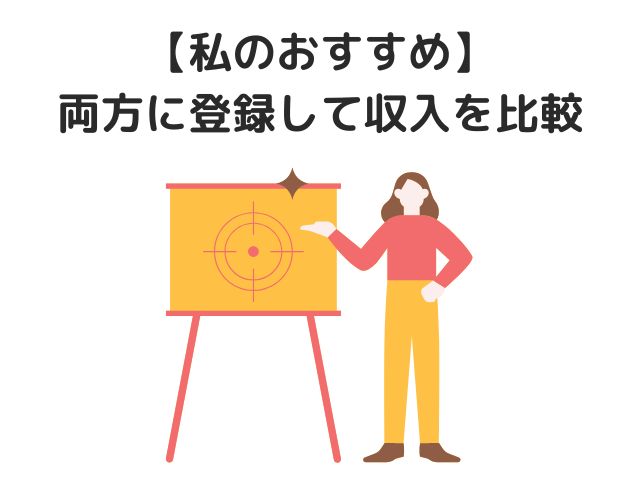 【私のおすすめ】
両方に登録して収入を比較